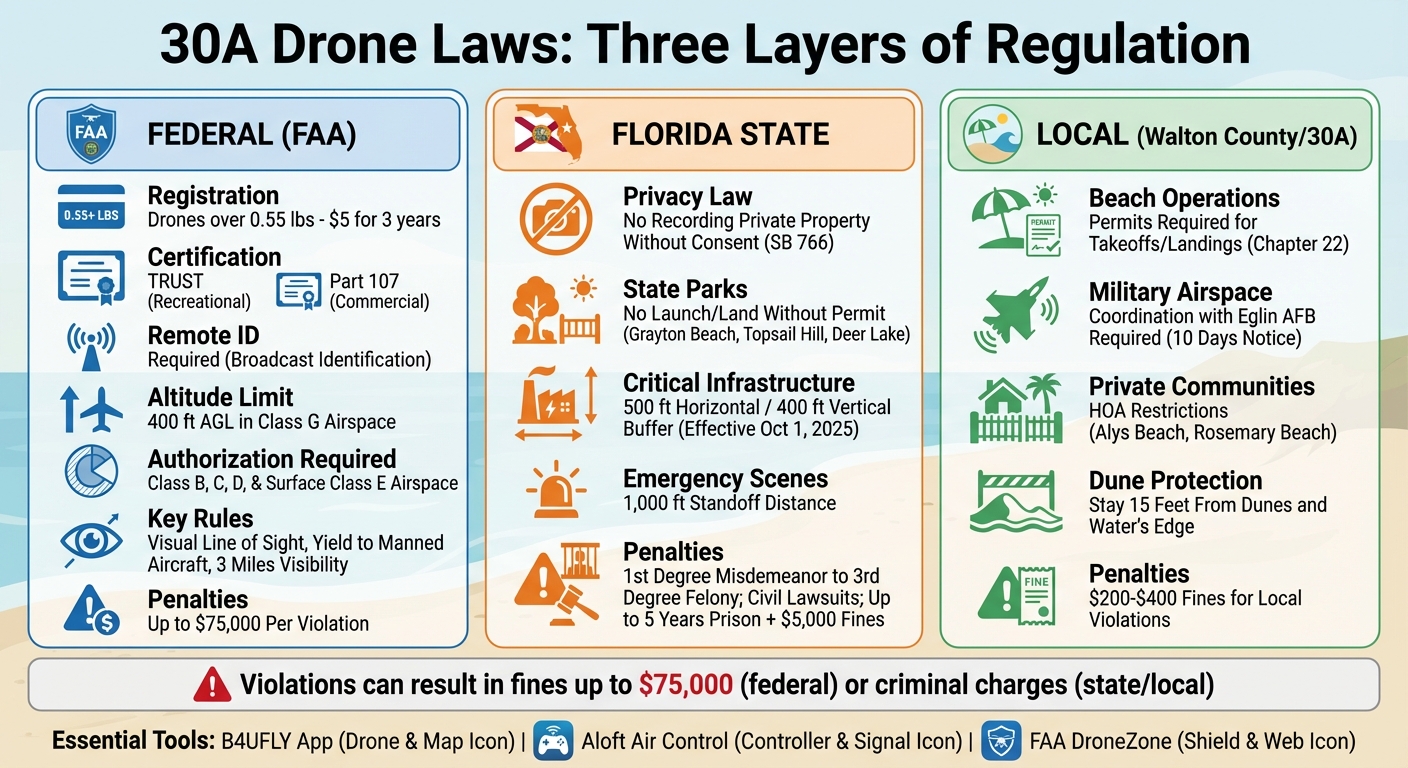 30A Drone Laws: Three Layers of Regulation

FAA

FEDERAL (FAA)

0.55+ LBS

Registration
Drones over 0.55 lbs - $5 for 3 years

Certification
TRUST (Recreational)
Part 107 (Commercial)

Remote ID
Required (Broadcast Identification)

Altitude Limit
400 ft AGL in Class G Airspace

Authorization Required
Class B, C, D, & Surface Class E Airspace

Key Rules
Visual Line of Sight, Yield to Manned Aircraft, 3 Miles Visibility

Penalties
Up to $75,000 Per Violation

FLORIDA STATE

Privacy Law
No Recording Private Property Without Consent (SB 766)

State Parks
No Launch/Land Without Permit (Grayton Beach, Topsail Hill, Deer Lake)

Critical Infrastructure
500 ft Horizontal / 400 ft Vertical Buffer (Effective Oct 1, 2025)

Emergency Scenes
1,000 ft Standoff Distance

Penalties
1st Degree Misdemeanor to 3rd Degree Felony; Civil Lawsuits; Up to 5 Years Prison + $5,000 Fines

LOCAL (Walton County/30A)

PERMIT

Beach Operations
Permits Required for Takeoffs/Landings (Chapter 22)

Military Airspace
Coordination with Eglin AFB Required (10 Days Notice)

Private Communities
HOA Restrictions (Alys Beach, Rosemary Beach)

Dune Protection
Stay 15 Feet From Dunes and Water's Edge

FINE

Penalties
$200-$400 Fines for Local Violations

Violations can result in fines up to $75,000 (federal) or criminal charges (state/local)

Essential Tools: B4UFLY App (Drone & Map Icon) | Aloft Air Control (Controller & Signal Icon) | FAA DroneZone (Shield & Web Icon)